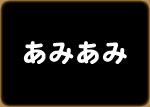 あみあみ